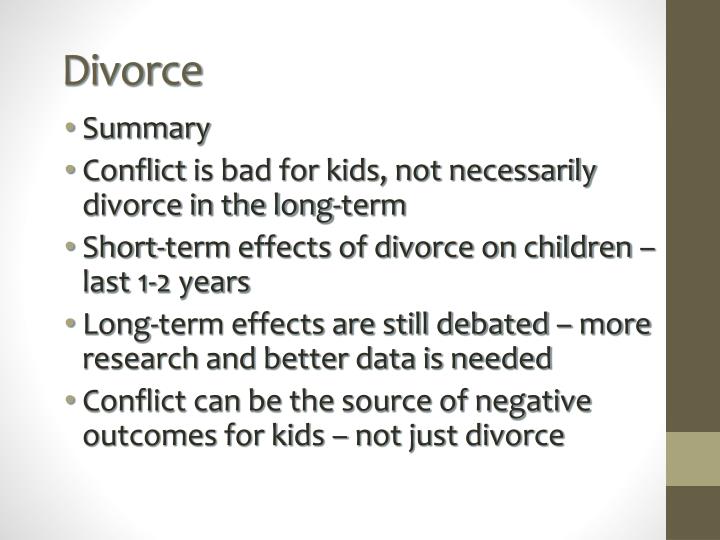 Divorce

• Summary
• Conflict is bad for kids, not necessarily divorce in the long-term
• Short-term effects of divorce on children – last 1-2 years
• Long-term effects are still debated – more research and better data is needed
• Conflict can be the source of negative outcomes for kids – not just divorce